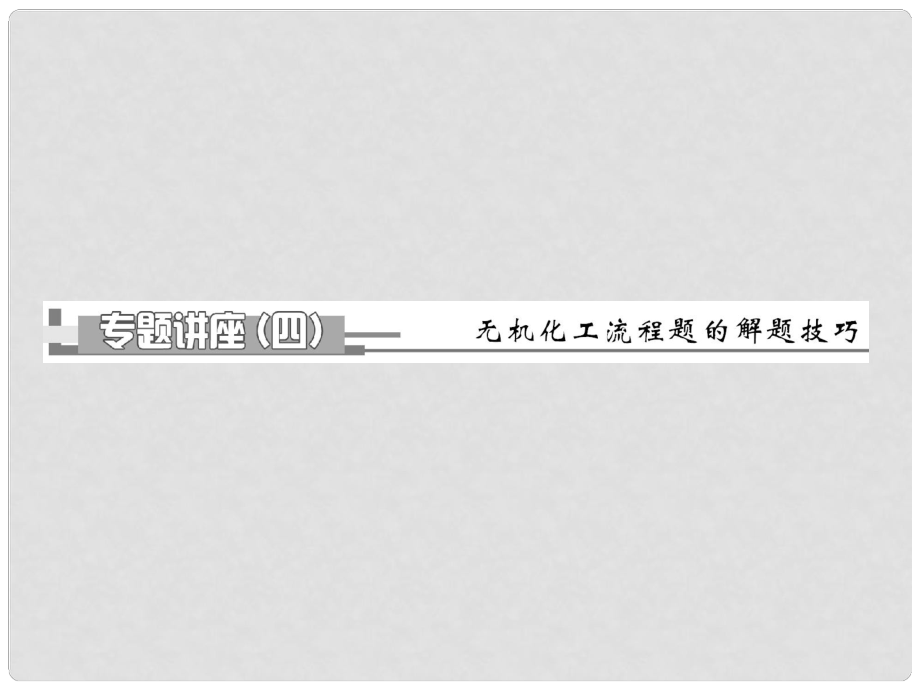 专题讲座(四)

无机化工流程题的解题技巧